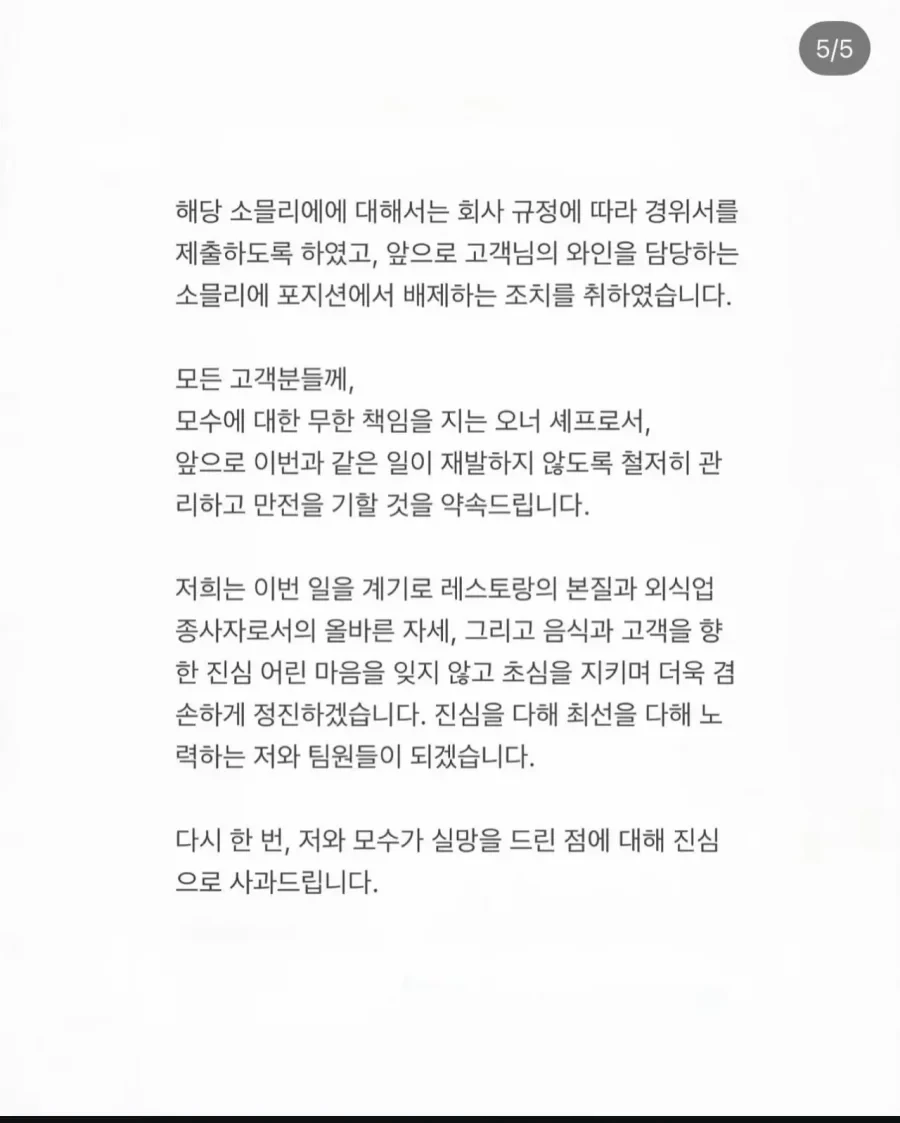 5/5

해당 소믈리에에 대해서는 회사 규정에 따라 경위서를 제출하도록 하였고, 앞으로 고객님의 와인을 담당하는 소믈리에 포지션에서 배제하는 조치를 취하였습니다.

모든 고객분들께,
모수에 대한 무한 책임을 지는 오너 셰프로서,
앞으로 이번과 같은 일이 재발하지 않도록 철저히 관리하고 만전을 기할 것을 약속드립니다.

저희는 이번 일을 계기로 레스토랑의 본질과 외식업 종사자로서의 올바른 자세, 그리고 음식과 고객을 향한 진심 어린 마음을 잊지 않고 초심을 지키며 더욱 겸손하게 정진하겠습니다. 진심을 다해 최선을 다해 노력하는 저와 팀원들이 되겠습니다.

다시 한 번, 저와 모수가 실망을 드린 점에 대해 진심으로 사과드립니다.